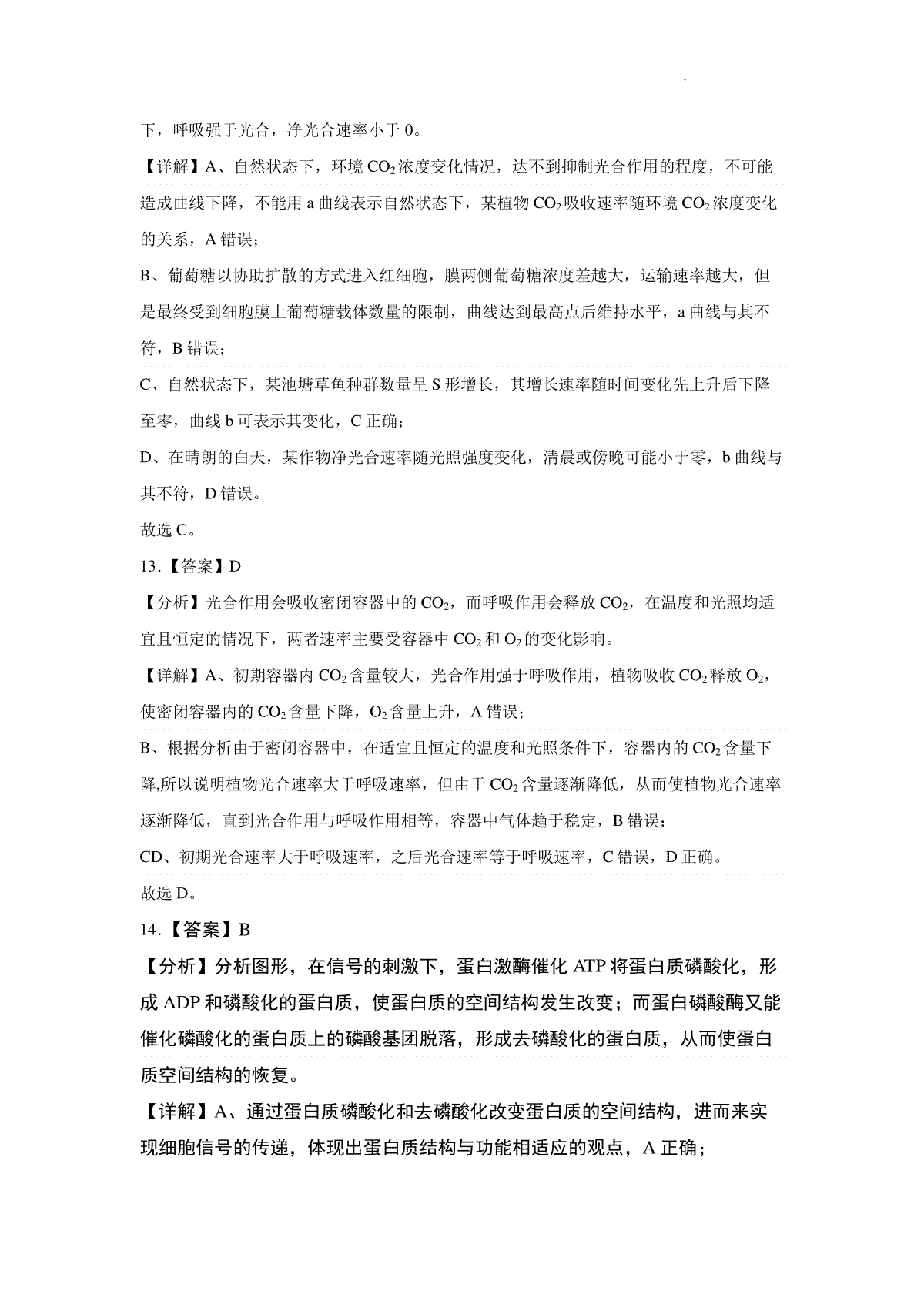 下，呼吸强于光合，净光合速率小于 0。

【详解】A、自然状态下，环境 $CO_2$ 浓度变化情况，达不到抑制光合作用的程度，不可能造成曲线下降，不能用 a 曲线表示自然状态下，某植物 $CO_2$ 吸收速率随环境 $CO_2$ 浓度变化的关系，A 错误；

B、葡萄糖以协助扩散的方式进入红细胞，膜两侧葡萄糖浓度差越大，运输速率越大，但是最终受到细胞膜上葡萄糖载体数量的限制，曲线达到最高点后维持水平，a 曲线与其不符，B 错误；

C、自然状态下，某池塘草鱼种群数量呈 S 形增长，其增长速率随时间变化先上升后下降至零，曲线 b 可表示其变化，C 正确；

D、在晴朗的白天，某作物净光合速率随光照强度变化，清晨或傍晚可能小于零，b 曲线与其不符，D 错误。

故选 C。

13.【答案】D

【分析】光合作用会吸收密闭容器中的 $CO_2$，而呼吸作用会释放 $CO_2$，在温度和光照均适宜且恒定的情况下，两者速率主要受容器中 $CO_2$ 和 $O_2$ 的变化影响。

【详解】A、初期容器内 $CO_2$ 含量较大，光合作用强于呼吸作用，植物吸收 $CO_2$ 释放 $O_2$，使密闭容器内的 $CO_2$ 含量下降，$O_2$ 含量上升，A 错误；

B、根据分析由于密闭容器中，在适宜且恒定的温度和光照条件下，容器内的 $CO_2$ 含量下降,所以说明植物光合速率大于呼吸速率，但由于 $CO_2$ 含量逐渐降低，从而使植物光合速率逐渐降低，直到光合作用与呼吸作用相等，容器中气体趋于稳定，B 错误；

CD、初期光合速率大于呼吸速率，之后光合速率等于呼吸速率，C 错误，D 正确。

故选 D。

14.【答案】B

【分析】分析图形，在信号的刺激下，蛋白激酶催化 ATP 将蛋白质磷酸化，形成 ADP 和磷酸化的蛋白质，使蛋白质的空间结构发生改变；而蛋白磷酸酶又能催化磷酸化的蛋白质上的磷酸基团脱落，形成去磷酸化的蛋白质，从而使蛋白质空间结构的恢复。

【详解】A、通过蛋白质磷酸化和去磷酸化改变蛋白质的空间结构，进而来实现细胞信号的传递，体现出蛋白质结构与功能相适应的观点，A 正确；